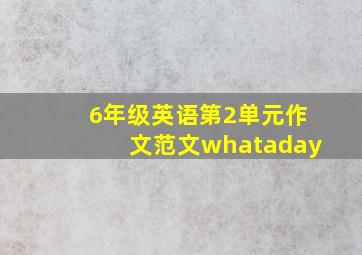 6年级英语第2单元作文范文whataday